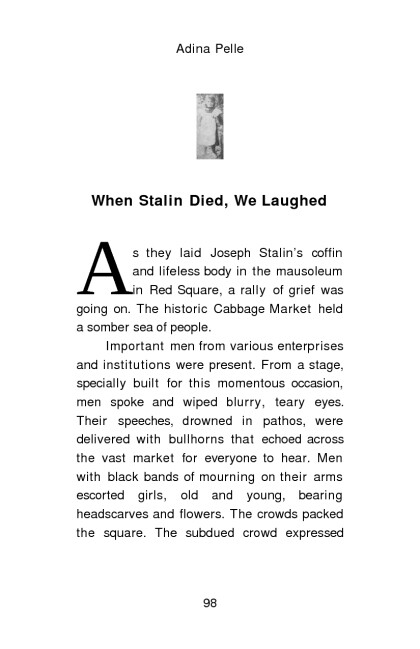 Adina Pelle

When Stalin Died, We Laughed

As they laid Joseph Stalin's coffin and lifeless body in the mausoleum in Red Square, a rally of grief was going on. The historic Cabbage Market held a somber sea of people.

Important men from various enterprises and institutions were present. From a stage, specially built for this momentous occasion, men spoke and wiped blurry, teary eyes. Their speeches, drowned in pathos, were delivered with bullhorns that echoed across the vast market for everyone to hear. Men with black bands of mourning on their arms escorted girls, old and young, bearing headscarves and flowers. The crowds packed the square. The subdued crowd expressed

98